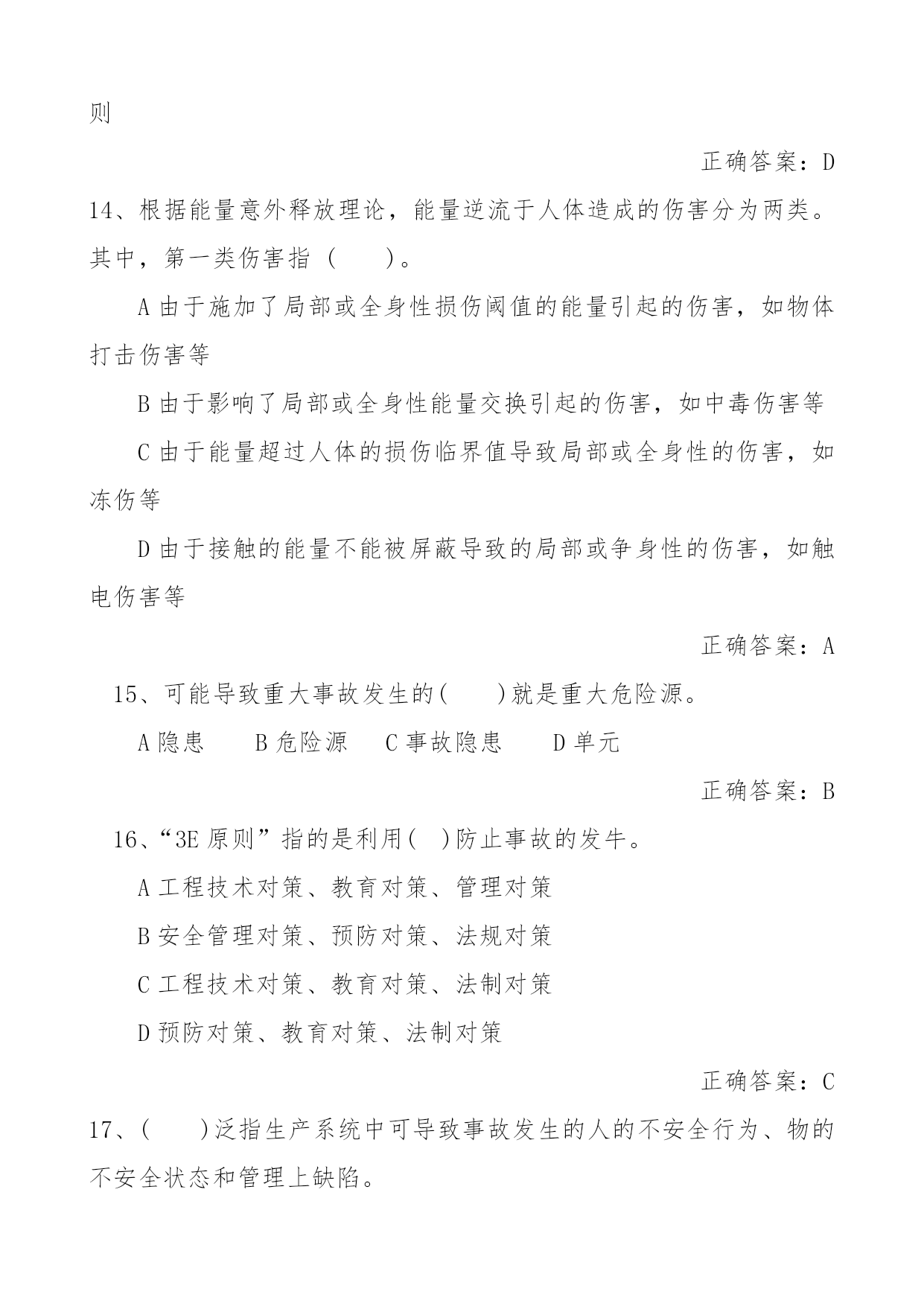 则

正确答案：D

14、根据能量意外释放理论，能量逆流于人体造成的伤害分为两类。其中，第一类伤害指（　　）。

A 由于施加了局部或全身性损伤阈值的能量引起的伤害，如物体打击伤害等

B 由于影响了局部或全身性能量交换引起的伤害，如中毒伤害等

C 由于能量超过人体的损伤临界值导致局部或全身性的伤害，如冻伤等

D 由于接触的能量不能被屏蔽导致的局部或争身性的伤害，如触电伤害等

正确答案：A

15、可能导致重大事故发生的(　　)就是重大危险源。

A 隐患　　B 危险源　　C 事故隐患　　D 单元

正确答案：B

16、“3E 原则”指的是利用(　)防止事故的发牛。

A 工程技术对策、教育对策、管理对策

B 安全管理对策、预防对策、法规对策

C 工程技术对策、教育对策、法制对策

D 预防对策、教育对策、法制对策

正确答案：C

17、(　　)泛指生产系统中可导致事故发生的人的不安全行为、物的不安全状态和管理上缺陷。